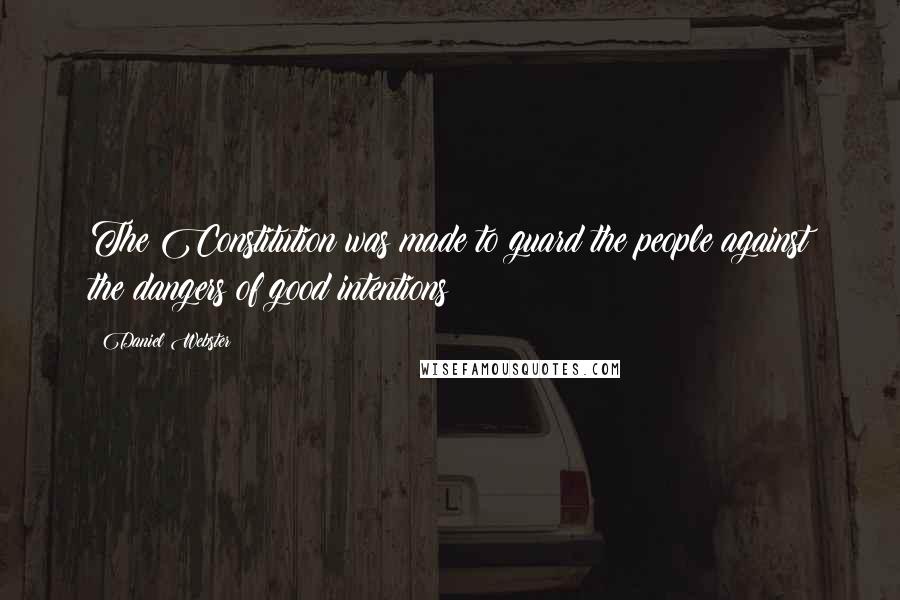 The Constitution was made to guard the people against the dangers of good intentions

Daniel Webster

WISEFAMOUSQUOTES.COM

L